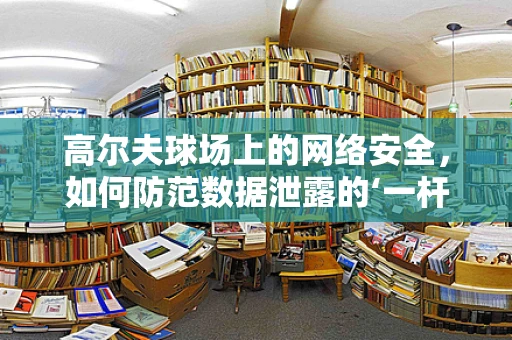 高尔夫球场上的网络安全，如何防范数据泄露的‘一杆